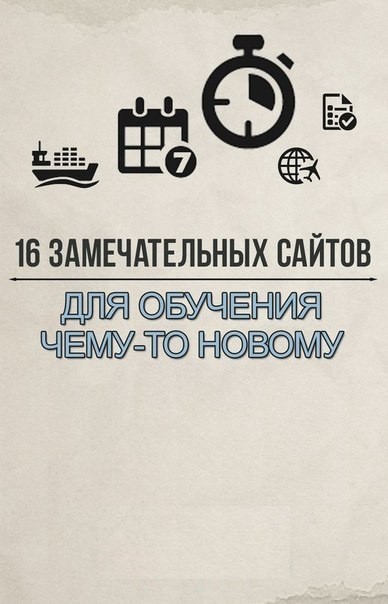 7

16 ЗАМЕЧАТЕЛЬНЫХ САЙТОВ

ДЛЯ ОБУЧЕНИЯ ЧЕМУ-ТО НОВОМУ